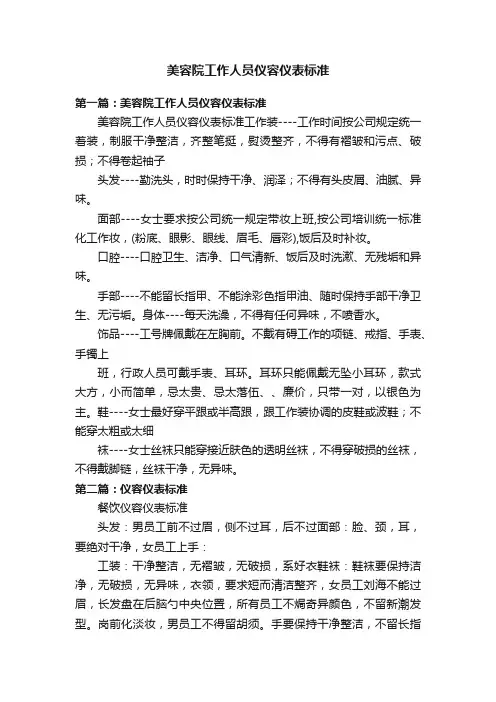 美容院工作人员仪容仪表标准

第一篇：美容院工作人员仪容仪表标准

美容院工作人员仪容仪表标准工作装----工作时间按公司规定统一着装，制服干净整洁，齐整笔挺，熨烫整齐，不得有褶皱和污点、破损；不得卷起袖子

头发----勤洗头，时时保持干净、润泽；不得有头皮屑、油腻、异味。

面部----女士要求按公司统一规定带妆上班,按公司培训统一标准化工作妆，(粉底、眼影、眼线、眉毛、唇彩),饭后及时补妆。

口腔----口腔卫生、洁净、口气清新、饭后及时洗漱、无残垢和异味。

手部----不能留长指甲、不能涂彩色指甲油、随时保持手部干净卫生、无污垢。身体----每天洗澡，不得有任何异味，不喷香水。

饰品----工号牌佩戴在左胸前。不戴有碍工作的项链、戒指、手表、手镯上

班，行政人员可戴手表、耳环。耳环只能佩戴无坠小耳环，款式大方，小而简单，忌太贵、忌太落伍、、廉价，只带一对，以银色为主。鞋----女士最好穿平跟或半高跟，跟工作装协调的皮鞋或波鞋；不能穿太粗或太细

袜----女士丝袜只能穿接近肤色的透明丝袜，不得穿破损的丝袜，不得戴脚链，丝袜干净，无异味。

第二篇：仪容仪表标准

餐饮仪容仪表标准

头发：男员工前不过眉，侧不过耳，后不过面部：脸、颈，耳，要绝对干净，女员工上手：

工装：干净整洁，无褶皱，无破损，系好衣鞋袜：鞋袜要保持洁净，无破损，无异味，衣领，要求短而清洁整齐，女员工刘海不能过眉，长发盘在后脑勺中央位置，所有员工不焗奇异颜色，不留新潮发型。岗前化淡妆，男员工不得留胡须。手要保持干净整洁，不留长指